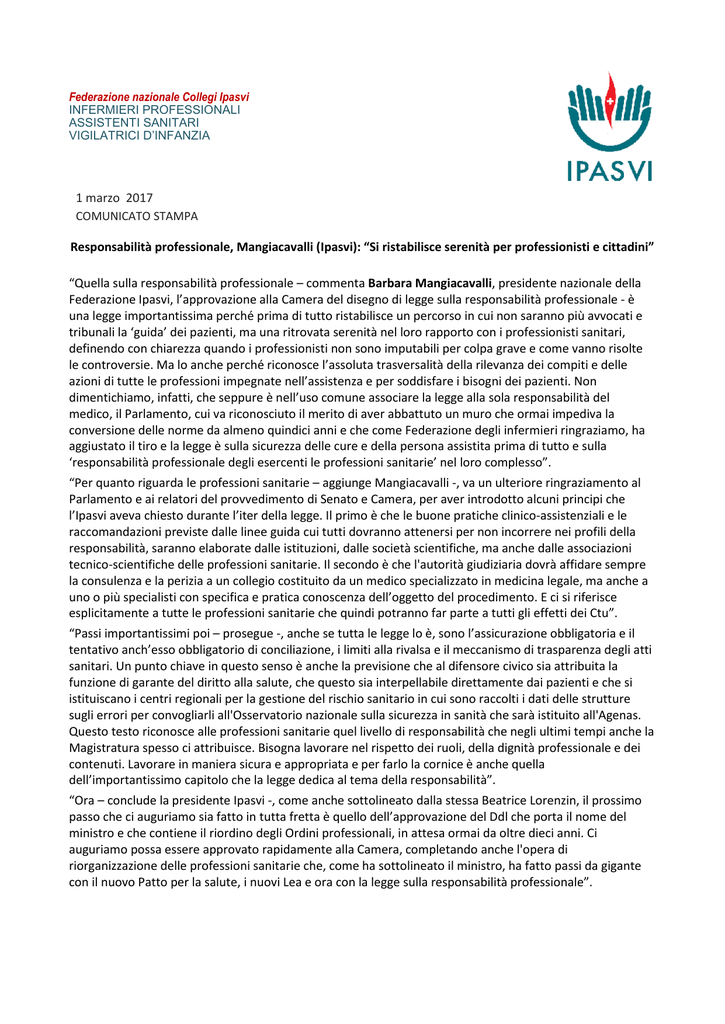 Federazione nazionale Collegi Ipasvi
INFERMIERI PROFESSIONALI
ASSISTENTI SANITARI
VIGILATRICI D'INFANZIA

IPASVI

1 marzo 2017
COMUNICATO STAMPA

Responsabilità professionale, Mangiacavalli (Ipasvi): "Si ristabilisce serenità per professionisti e cittadini"

"Quella sulla responsabilità professionale – commenta Barbara Mangiacavalli, presidente nazionale della Federazione Ipasvi, l'approvazione alla Camera del disegno di legge sulla responsabilità professionale - è una legge importantissima perché prima di tutto ristabilisce un percorso in cui non saranno più avvocati e tribunali la 'guida' dei pazienti, ma una ritrovata serenità nel loro rapporto con i professionisti sanitari, definendo con chiarezza quando i professionisti non sono imputabili per colpa grave e come vanno risolte le controversie. Ma lo anche perché riconosce l'assoluta trasversalità della rilevanza dei compiti e delle azioni di tutte le professioni impegnate nell'assistenza e per soddisfare i bisogni dei pazienti. Non dimentichiamo, infatti, che seppure è nell'uso comune associare la legge alla sola responsabilità del medico, il Parlamento, cui va riconosciuto il merito di aver abbattuto un muro che ormai impediva la conversione delle norme da almeno quindici anni e che come Federazione degli infermieri ringraziamo, ha aggiustato il tiro e la legge è sulla sicurezza delle cure e della persona assistita prima di tutto e sulla 'responsabilità professionale degli esercenti le professioni sanitarie' nel loro complesso".

"Per quanto riguarda le professioni sanitarie – aggiunge Mangiacavalli -, va un ulteriore ringraziamento al Parlamento e ai relatori del provvedimento di Senato e Camera, per aver introdotto alcuni principi che l'Ipasvi aveva chiesto durante l'iter della legge. Il primo è che le buone pratiche clinico-assistenziali e le raccomandazioni previste dalle linee guida cui tutti dovranno attenersi per non incorrere nei profili della responsabilità, saranno elaborate dalle istituzioni, dalle società scientifiche, ma anche dalle associazioni tecnico-scientifiche delle professioni sanitarie. Il secondo è che l'autorità giudiziaria dovrà affidare sempre la consulenza e la perizia a un collegio costituito da un medico specializzato in medicina legale, ma anche a uno o più specialisti con specifica e pratica conoscenza dell'oggetto del procedimento. E ci si riferisce esplicitamente a tutte le professioni sanitarie che quindi potranno far parte a tutti gli effetti dei Ctu".

"Passi importantissimi poi – prosegue -, anche se tutta le legge lo è, sono l'assicurazione obbligatoria e il tentativo anch'esso obbligatorio di conciliazione, i limiti alla rivalsa e il meccanismo di trasparenza degli atti sanitari. Un punto chiave in questo senso è anche la previsione che al difensore civico sia attribuita la funzione di garante del diritto alla salute, che questo sia interpellabile direttamente dai pazienti e che si istituiscano i centri regionali per la gestione del rischio sanitario in cui sono raccolti i dati delle strutture sugli errori per convogliarli all'Osservatorio nazionale sulla sicurezza in sanità che sarà istituito all'Agenas. Questo testo riconosce alle professioni sanitarie quel livello di responsabilità che negli ultimi tempi anche la Magistratura spesso ci attribuisce. Bisogna lavorare nel rispetto dei ruoli, della dignità professionale e dei contenuti. Lavorare in maniera sicura e appropriata e per farlo la cornice è anche quella dell'importantissimo capitolo che la legge dedica al tema della responsabilità".

"Ora – conclude la presidente Ipasvi -, come anche sottolineato dalla stessa Beatrice Lorenzin, il prossimo passo che ci auguriamo sia fatto in tutta fretta è quello dell'approvazione del Ddl che porta il nome del ministro e che contiene il riordino degli Ordini professionali, in attesa ormai da oltre dieci anni. Ci auguriamo possa essere approvato rapidamente alla Camera, completando anche l'opera di riorganizzazione delle professioni sanitarie che, come ha sottolineato il ministro, ha fatto passi da gigante con il nuovo Patto per la salute, i nuovi Lea e ora con la legge sulla responsabilità professionale".